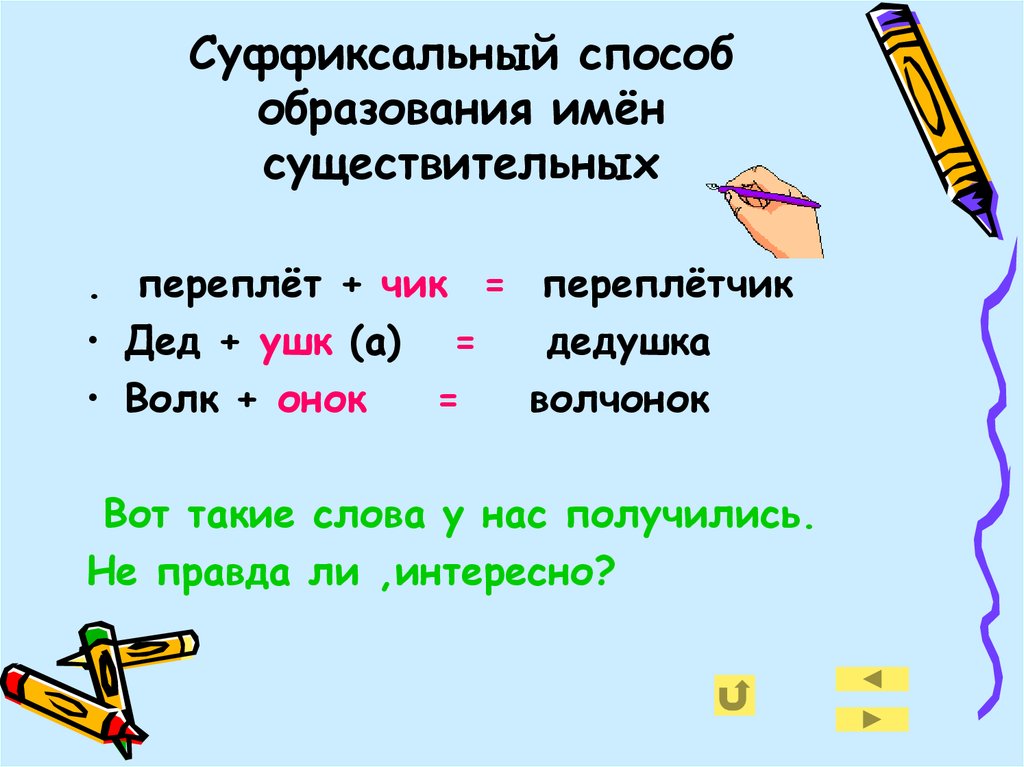 Суффиксальный способ образования имён существительных

. переплёт + чик = переплётчик
• Дед + ушк (а) = дедушка
• Волк + онок = волчонок

Вот такие слова у нас получились.
Не правда ли ,интересно?